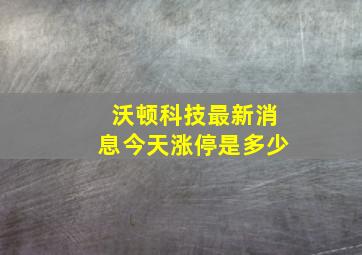 沃顿科技最新消息今天涨停是多少